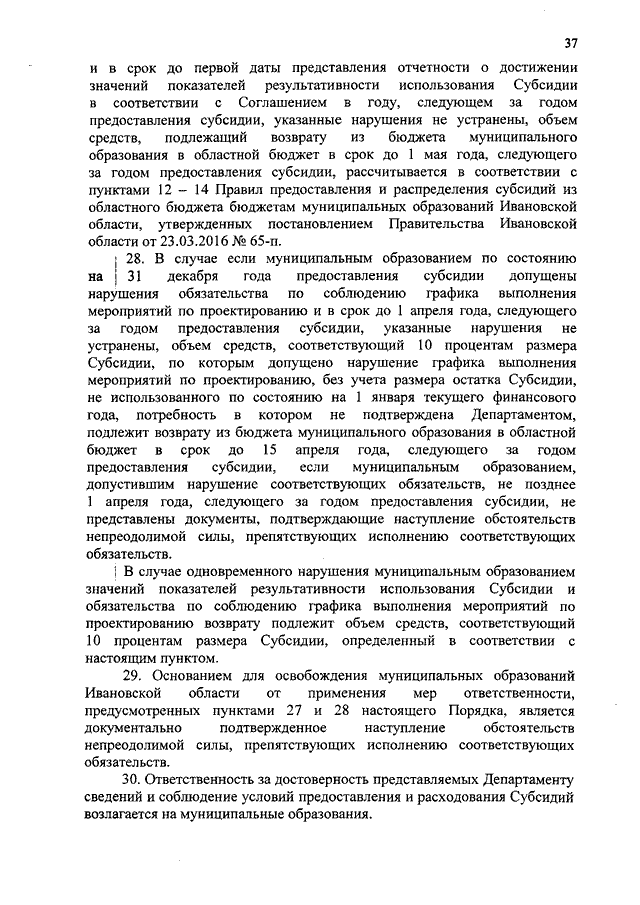 37

и в срок до первой даты представления отчетности о достижении значений показателей результативности использования Субсидии в соответствии с Соглашением в году, следующем за годом предоставления субсидии, указанные нарушения не устранены, объем средств, подлежащий возврату из бюджета муниципального образования в областной бюджет в срок до 1 мая года, следующего за годом предоставления субсидии, рассчитывается в соответствии с пунктами 12 – 14 Правил предоставления и распределения субсидий из областного бюджета бюджетам муниципальных образований Ивановской области, утвержденных постановлением Правительства Ивановской области от 23.03.2016 № 65-п.

28. В случае если муниципальным образованием по состоянию на 31 декабря года предоставления субсидии допущены нарушения обязательства по соблюдению графика выполнения мероприятий по проектированию и в срок до 1 апреля года, следующего за годом предоставления субсидии, указанные нарушения не устранены, объем средств, соответствующий 10 процентам размера Субсидии, по которым допущено нарушение графика выполнения мероприятий по проектированию, без учета размера остатка Субсидии, не использованного по состоянию на 1 января текущего финансового года, потребность в котором не подтверждена Департаментом, подлежит возврату из бюджета муниципального образования в областной бюджет в срок до 15 апреля года, следующего за годом предоставления субсидии, если муниципальным образованием, допустившим нарушение соответствующих обязательств, не позднее 1 апреля года, следующего за годом предоставления субсидии, не представлены документы, подтверждающие наступление обстоятельств непреодолимой силы, препятствующих исполнению соответствующих обязательств.

В случае одновременного нарушения муниципальным образованием значений показателей результативности использования Субсидии и обязательства по соблюдению графика выполнения мероприятий по проектированию возврату подлежит объем средств, соответствующий 10 процентам размера Субсидии, определенный в соответствии с настоящим пунктом.

29. Основанием для освобождения муниципальных образований Ивановской области от применения мер ответственности, предусмотренных пунктами 27 и 28 настоящего Порядка, является документально подтвержденное наступление обстоятельств непреодолимой силы, препятствующих исполнению соответствующих обязательств.

30. Ответственность за достоверность представляемых Департаменту сведений и соблюдение условий предоставления и расходования Субсидий возлагается на муниципальные образования.